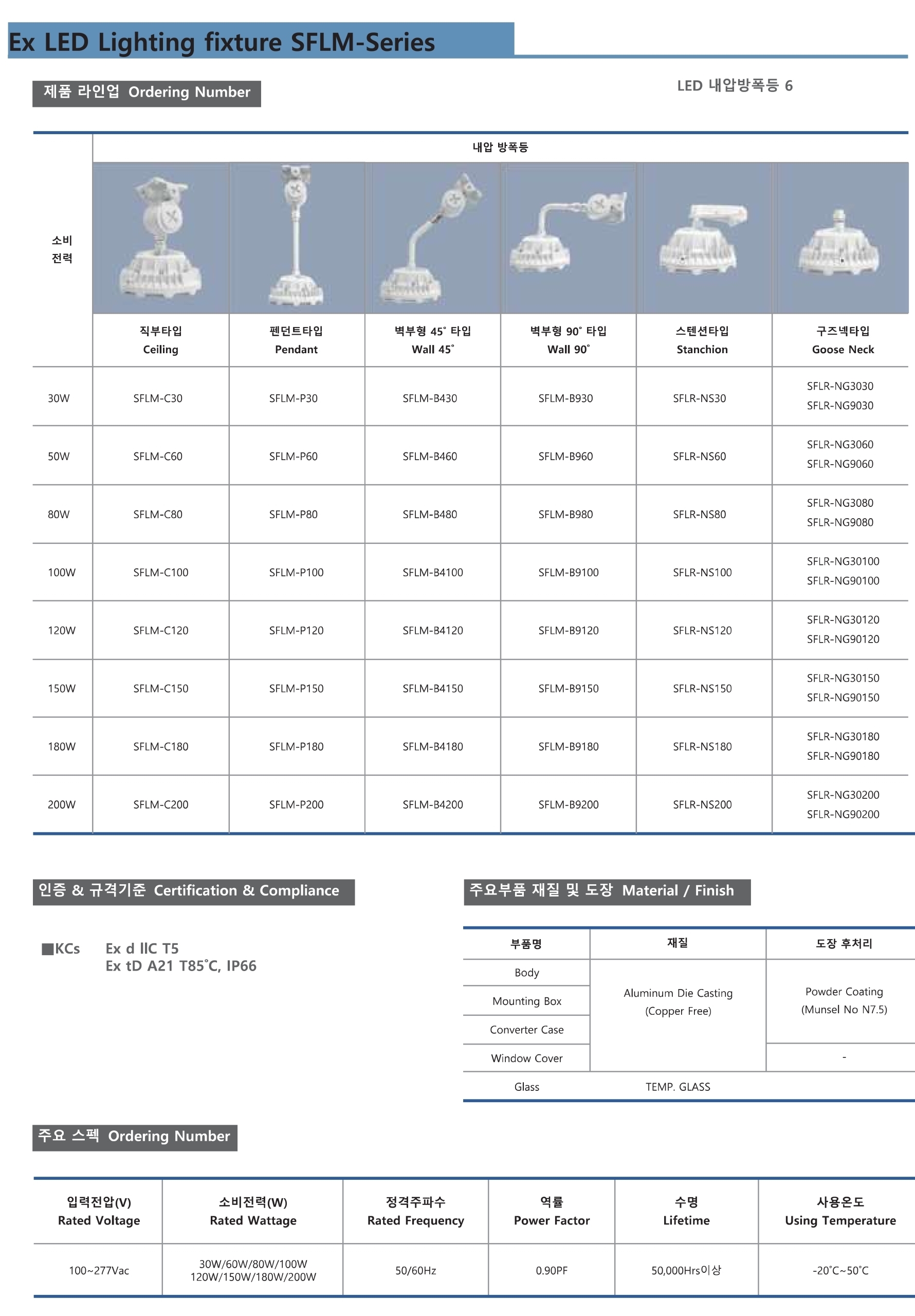 Ex LED Lighting fixture SFLM-Series

제품 라인업 Ordering Number

LED 내압방폭등 6

| 소비 전력 | 내압 방폭등 | | | | | |
|---|---|---|---|---|---|---|
| | 직부타입 Ceiling | 펜던트타입 Pendant | 벽부형 45˚ 타입 Wall 45˚ | 벽부형 90˚ 타입 Wall 90˚ | 스텐션타입 Stanchion | 구즈넥타입 Goose Neck |
| 30W | SFLM-C30 | SFLM-P30 | SFLM-B430 | SFLM-B930 | SFLR-NS30 | SFLR-NG3030 SFLR-NG9030 |
| 50W | SFLM-C60 | SFLM-P60 | SFLM-B460 | SFLM-B960 | SFLR-NS60 | SFLR-NG3060 SFLR-NG9060 |
| 80W | SFLM-C80 | SFLM-P80 | SFLM-B480 | SFLM-B980 | SFLR-NS80 | SFLR-NG3080 SFLR-NG9080 |
| 100W | SFLM-C100 | SFLM-P100 | SFLM-B4100 | SFLM-B9100 | SFLR-NS100 | SFLR-NG30100 SFLR-NG90100 |
| 120W | SFLM-C120 | SFLM-P120 | SFLM-B4120 | SFLM-B9120 | SFLR-NS120 | SFLR-NG30120 SFLR-NG90120 |
| 150W | SFLM-C150 | SFLM-P150 | SFLM-B4150 | SFLM-B9150 | SFLR-NS150 | SFLR-NG30150 SFLR-NG90150 |
| 180W | SFLM-C180 | SFLM-P180 | SFLM-B4180 | SFLM-B9180 | SFLR-NS180 | SFLR-NG30180 SFLR-NG90180 |
| 200W | SFLM-C200 | SFLM-P200 | SFLM-B4200 | SFLM-B9200 | SFLR-NS200 | SFLR-NG30200 SFLR-NG90200 |

인증 & 규격기준 Certification & Compliance

■KCs Ex d IIC T5
Ex tD A21 T85˚C, IP66

주요부품 재질 및 도장 Material / Finish

| 부품명 | 재질 | 도장 후처리 |
|---|---|---|
| Body | Aluminum Die Casting (Copper Free) | Powder Coating (Munsel No N7.5) |
| Mounting Box | | |
| Converter Case | | |
| Window Cover | | - |
| Glass | TEMP. GLASS | |

주요 스펙 Ordering Number

| 입력전압(V) Rated Voltage | 소비전력(W) Rated Wattage | 정격주파수 Rated Frequency | 역률 Power Factor | 수명 Lifetime | 사용온도 Using Temperature |
|---|---|---|---|---|---|
| 100~277Vac | 30W/60W/80W/100W 120W/150W/180W/200W | 50/60Hz | 0.90PF | 50,000Hrs이상 | -20˚C~50˚C |